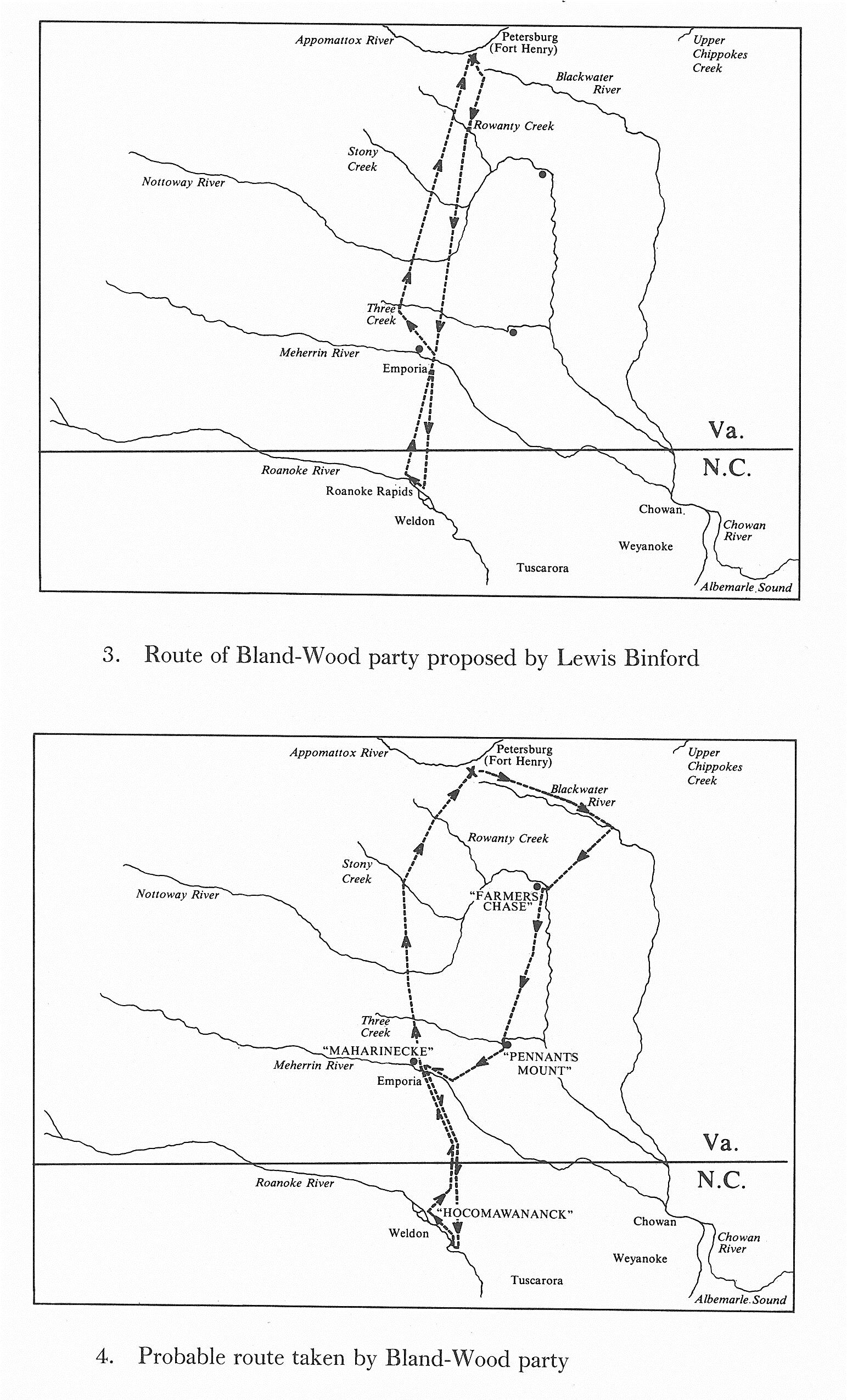 Appomattox River
Petersburg (Fort Henry)
Upper Chippokes Creek
Blackwater River
Rowanty Creek
Stony Creek
Nottoway River
Three Creek
Meherrin River
Emporia
Va.
N.C.
Roanoke River
Roanoke Rapids
Weldon
Chowan
Chowan River
Weyanoke
Tuscarora
Albemarle Sound

3. Route of Bland-Wood party proposed by Lewis Binford

Appomattox River
Petersburg (Fort Henry)
Upper Chippokes Creek
Blackwater River
Rowanty Creek
Stony Creek
Nottoway River
"FARMERS CHASE"
Three Creek
"MAHARINECKE"
Meherrin River
Emporia
"PENNANTS MOUNT"
Va.
N.C.
Roanoke River
"HOCOMAWANANCK"
Weldon
Chowan
Chowan River
Weyanoke
Tuscarora
Albemarle Sound

4. Probable route taken by Bland-Wood party